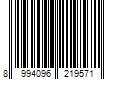 8 994096 219571